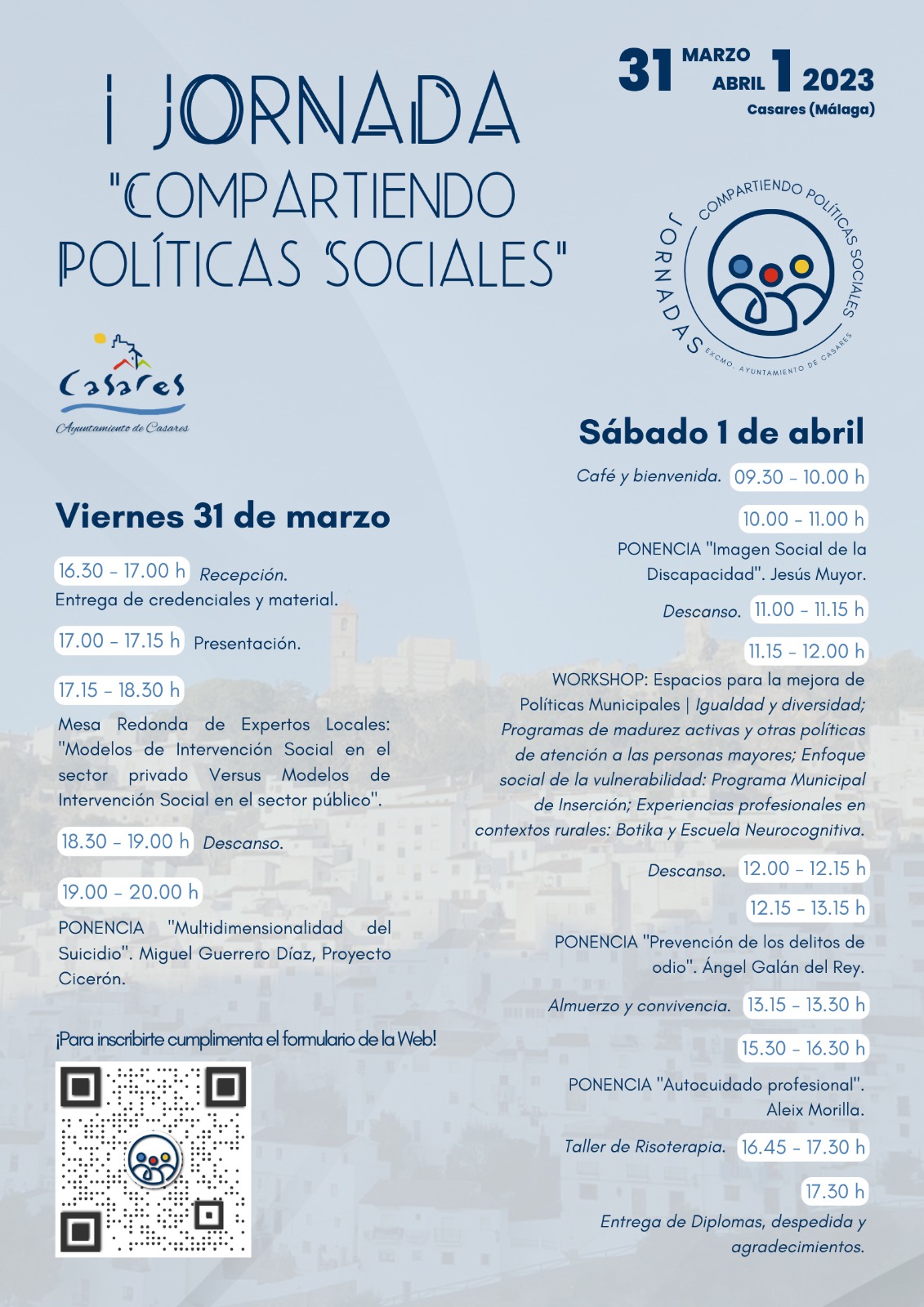 I JORNADA
"COMPARTIENDO POLÍTICAS SOCIALES"

31 MARZO ABRIL 1 2023
Casares (Málaga)

JORNADAS COMPARTIENDO POLÍTICAS SOCIALES
EXCMO. AYUNTAMIENTO DE CASARES

Casares
Ayuntamiento de Casares

Viernes 31 de marzo

16.30 - 17.00 h Recepción.
Entrega de credenciales y material.

17.00 - 17.15 h Presentación.

17.15 - 18.30 h
Mesa Redonda de Expertos Locales: "Modelos de Intervención Social en el sector privado Versus Modelos de Intervención Social en el sector público".

18.30 - 19.00 h Descanso.

19.00 - 20.00 h
PONENCIA "Multidimensionalidad del Suicidio". Miguel Guerrero Díaz, Proyecto Cicerón.

¡Para inscribirte cumplimenta el formulario de la Web!

Sábado 1 de abril

Café y bienvenida. 09.30 - 10.00 h

10.00 - 11.00 h
PONENCIA "Imagen Social de la Discapacidad". Jesús Muyor.

Descanso. 11.00 - 11.15 h

11.15 - 12.00 h
WORKSHOP: Espacios para la mejora de Políticas Municipales | Igualdad y diversidad; Programas de madurez activas y otras políticas de atención a las personas mayores; Enfoque social de la vulnerabilidad: Programa Municipal de Inserción; Experiencias profesionales en contextos rurales: Botika y Escuela Neurocognitiva.

Descanso. 12.00 - 12.15 h

12.15 - 13.15 h
PONENCIA "Prevención de los delitos de odio". Ángel Galán del Rey.

Almuerzo y convivencia. 13.15 - 13.30 h

15.30 - 16.30 h
PONENCIA "Autocuidado profesional". Aleix Morilla.

Taller de Risoterapia. 16.45 - 17.30 h

17.30 h
Entrega de Diplomas, despedida y agradecimientos.